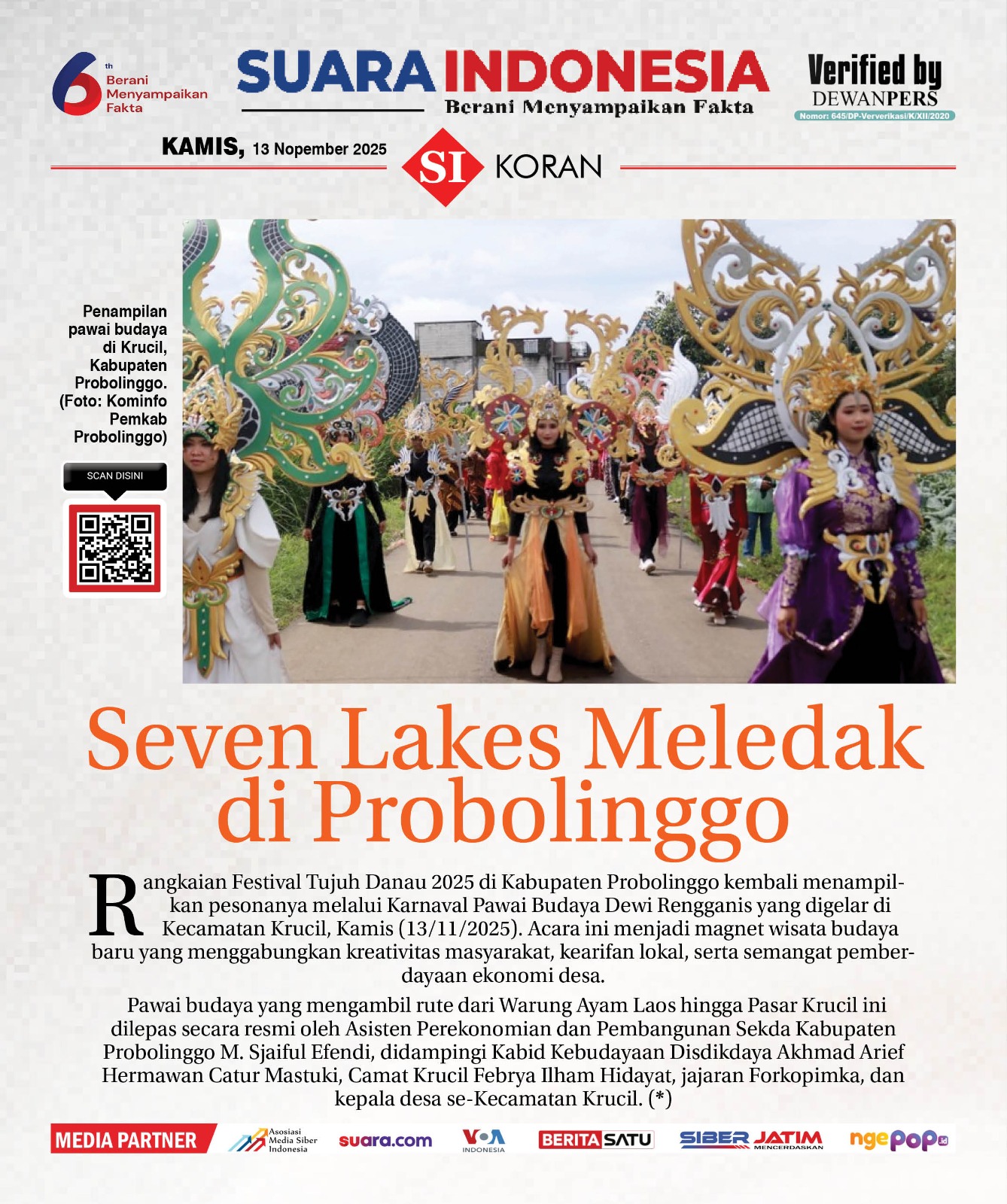 6th Berani Menyampaikan Fakta

SUARA INDONESIA
Berani Menyampaikan Fakta

Verified by DEWANPERS
Nomor: 645/DP-Ververikasi/K/XII/2020

KAMIS, 13 Nopember 2025

SI KORAN

Penampilan pawai budaya di Krucil, Kabupaten Probolinggo. (Foto: Kominfo Pemkab Probolinggo)

SCAN DISINI

Seven Lakes Meledak di Probolinggo

Rangkaian Festival Tujuh Danau 2025 di Kabupaten Probolinggo kembali menampilkan pesonanya melalui Karnaval Pawai Budaya Dewi Rengganis yang digelar di Kecamatan Krucil, Kamis (13/11/2025). Acara ini menjadi magnet wisata budaya baru yang menggabungkan kreativitas masyarakat, kearifan lokal, serta semangat pemberdayaan ekonomi desa.

Pawai budaya yang mengambil rute dari Warung Ayam Laos hingga Pasar Krucil ini dilepas secara resmi oleh Asisten Perekonomian dan Pembangunan Sekda Kabupaten Probolinggo M. Sjaiful Efendi, didampingi Kabid Kebudayaan Disdikdaya Akhmad Arief Hermawan Catur Mastuki, Camat Krucil Febrya Ilham Hidayat, jajaran Forkopimka, dan kepala desa se-Kecamatan Krucil. (*)

MEDIA PARTNER
Asosiasi Media Siber Indonesia
suara.com
VOA INDONESIA
BERITASATU
SIBER JATIM MENCERDASKAN
ngepop.id